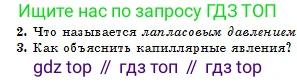 Ищите нас по запросу ГДЗ ТОП

2. Что называется лапласовым давлением

3. Как объяснить капиллярные явления?

gdz top // гдз топ // гдз top